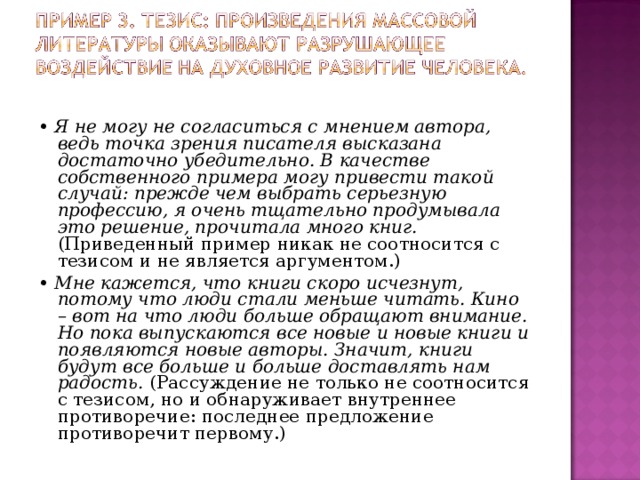 ПРИМЕР 3. ТЕЗИС: ПРОИЗВЕДЕНИЯ МАССОВОЙ ЛИТЕРАТУРЫ ОКАЗЫВАЮТ РАЗРУШАЮЩЕЕ ВОЗДЕЙСТВИЕ НА ДУХОВНОЕ РАЗВИТИЕ ЧЕЛОВЕКА.

• Я не могу не согласиться с мнением автора, ведь точка зрения писателя высказана достаточно убедительно. В качестве собственного примера могу привести такой случай: прежде чем выбрать серьезную профессию, я очень тщательно продумывала это решение, прочитала много книг. (Приведенный пример никак не соотносится с тезисом и не является аргументом.)

• Мне кажется, что книги скоро исчезнут, потому что люди стали меньше читать. Кино – вот на что люди больше обращают внимание. Но пока выпускаются все новые и новые книги и появляются новые авторы. Значит, книги будут все больше и больше доставлять нам радость. (Рассуждение не только не соотносится с тезисом, но и обнаруживает внутреннее противоречие: последнее предложение противоречит первому.)